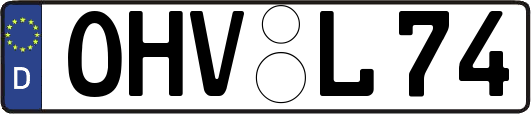 D
OHV L 74